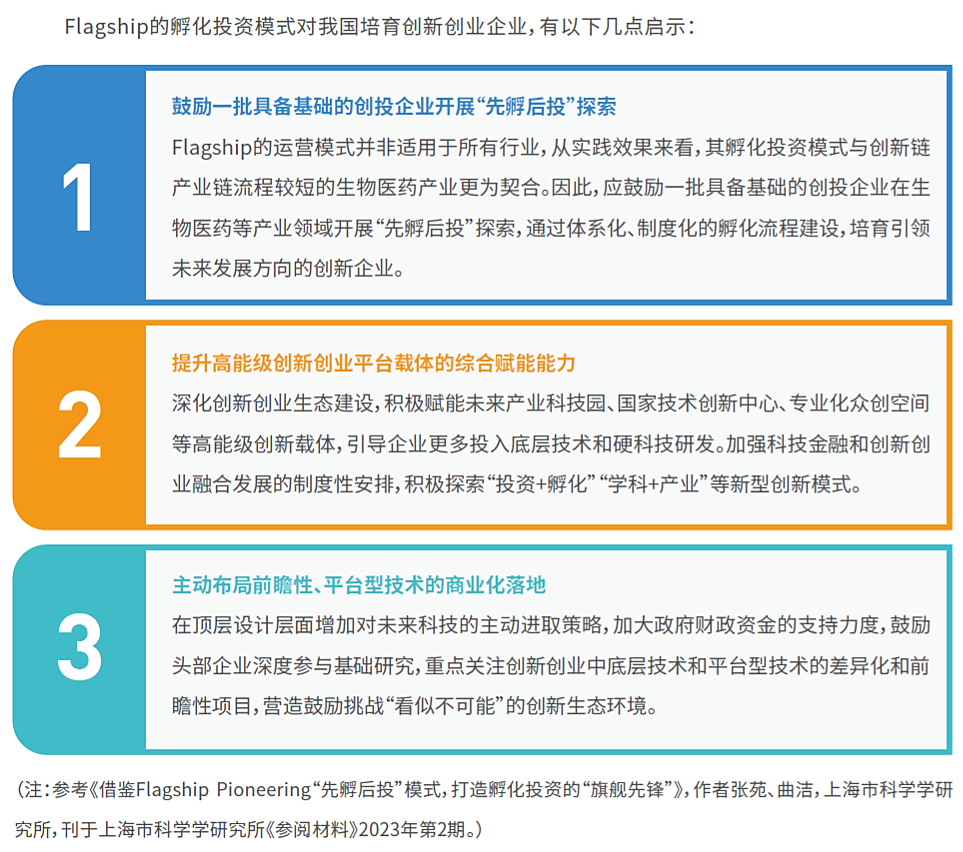 Flagship的孵化投资模式对我国培育创新创业企业，有以下几点启示：

1

鼓励一批具备基础的创投企业开展“先孵后投”探索

Flagship的运营模式并非适用于所有行业，从实践效果来看，其孵化投资模式与创新链产业链流程较短的生物医药产业更为契合。因此，应鼓励一批具备基础的创投企业在生物医药等产业领域开展“先孵后投”探索，通过体系化、制度化的孵化流程建设，培育引领未来发展方向的创新企业。

2

提升高能级创新创业平台载体的综合赋能能力

深化创新创业生态建设，积极赋能未来产业科技园、国家技术创新中心、专业化众创空间等高能级创新载体，引导企业更多投入底层技术和硬科技研发。加强科技金融和创新创业融合发展的制度性安排，积极探索“投资+孵化”“学科+产业”等新型创新模式。

3

主动布局前瞻性、平台型技术的商业化落地

在顶层设计层面增加对未来科技的主动进取策略，加大政府财政资金的支持力度，鼓励头部企业深度参与基础研究，重点关注创新创业中底层技术和平台型技术的差异化和前瞻性项目，营造鼓励挑战“看似不可能”的创新生态环境。

（注：参考《借鉴Flagship Pioneering“先孵后投”模式，打造孵化投资的“旗舰先锋”》，作者张苑、曲洁，上海市科学学研究所，刊于上海市科学学研究所《参阅材料》2023年第2期。）